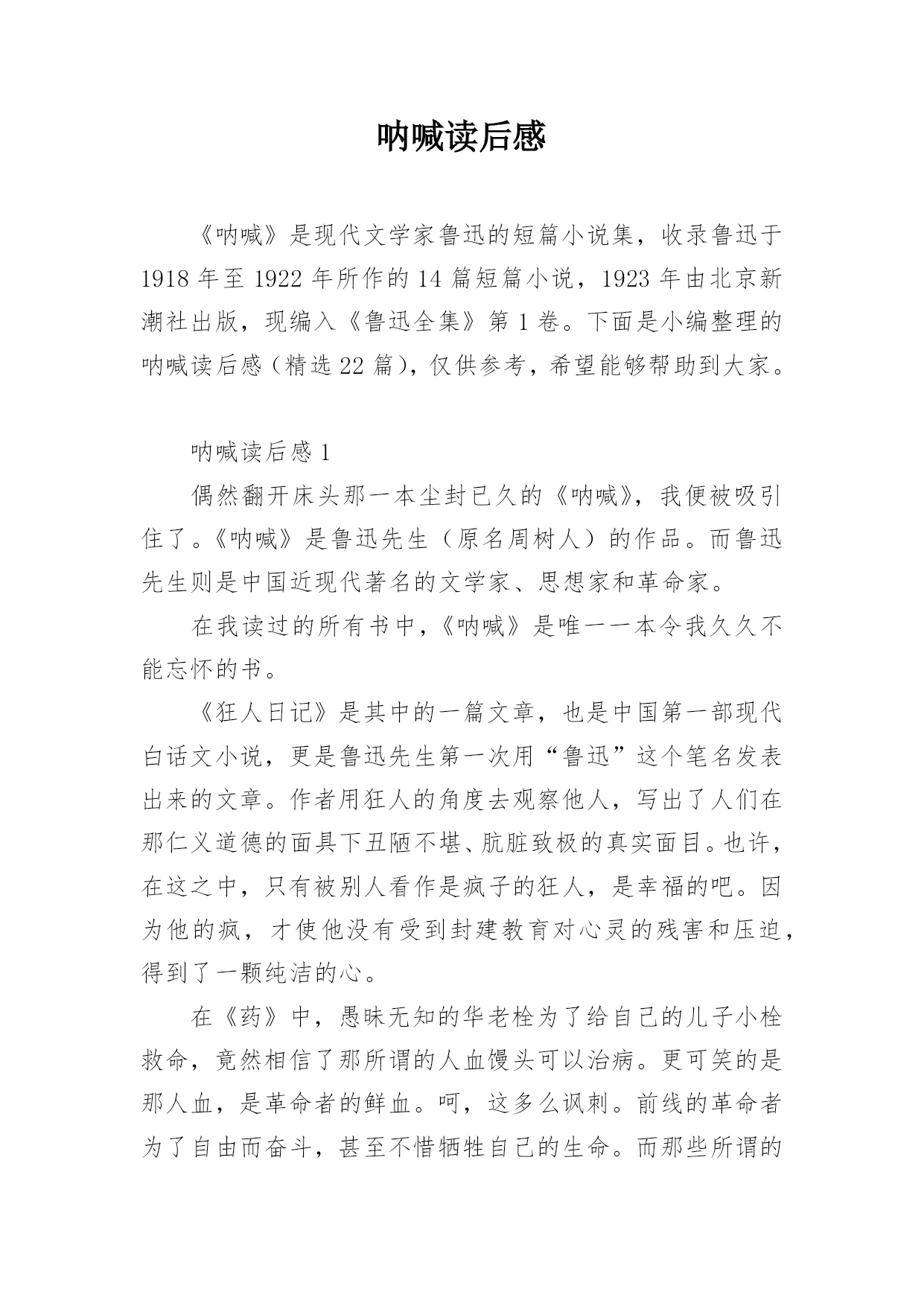 呐喊读后感

《呐喊》是现代文学家鲁迅的短篇小说集，收录鲁迅于1918年至1922年所作的14篇短篇小说，1923年由北京新潮社出版，现编入《鲁迅全集》第1卷。下面是小编整理的呐喊读后感（精选22篇），仅供参考，希望能够帮助到大家。

呐喊读后感1

偶然翻开床头那一本尘封已久的《呐喊》，我便被吸引住了。《呐喊》是鲁迅先生（原名周树人）的作品。而鲁迅先生则是中国近现代著名的文学家、思想家和革命家。

在我读过的所有书中，《呐喊》是唯一一本令我久久不能忘怀的书。

《狂人日记》是其中的一篇文章，也是中国第一部现代白话文小说，更是鲁迅先生第一次用“鲁迅”这个笔名发表出来的文章。作者用狂人的角度去观察他人，写出了人们在那仁义道德的面具下丑陋不堪、肮脏致极的真实面目。也许，在这之中，只有被别人看作是疯子的狂人，是幸福的吧。因为他的疯，才使他没有受到封建教育对心灵的残害和压迫，得到了一颗纯洁的心。

在《药》中，愚昧无知的华老栓为了给自己的儿子小栓救命，竟然相信了那所谓的人血馒头可以治病。更可笑的是那人血，是革命者的鲜血。呵，这多么讽刺。前线的革命者为了自由而奋斗，甚至不惜牺牲自己的生命。而那些所谓的